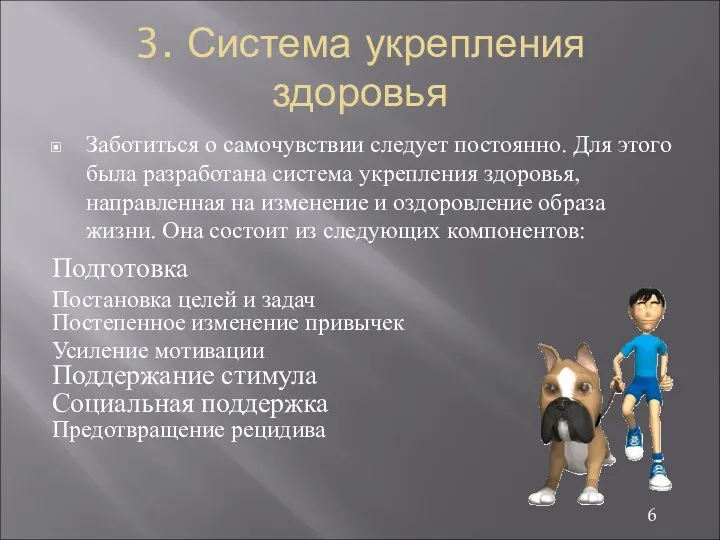 3. Система укрепления здоровья

Заботиться о самочувствии следует постоянно. Для этого была разработана система укрепления здоровья, направленная на изменение и оздоровление образа жизни. Она состоит из следующих компонентов:

Подготовка
Постановка целей и задач
Постепенное изменение привычек
Усиление мотивации
Поддержание стимула
Социальная поддержка
Предотвращение рецидива

6